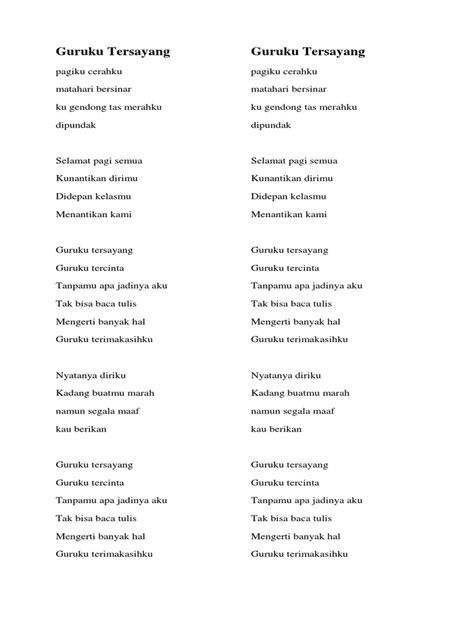 Guruku Tersayang

pagiku cerahku
matahari bersinar
ku gendong tas merahku
dipundak

Selamat pagi semua
Kunantikan dirimu
Didepan kelasmu
Menantikan kami

Guruku tersayang
Guruku tercinta
Tanpamu apa jadinya aku
Tak bisa baca tulis
Mengerti banyak hal
Guruku terimakasihku

Nyatanya diriku
Kadang buatmu marah
namun segala maaf
kau berikan

Guruku tersayang
Guruku tercinta
Tanpamu apa jadinya aku
Tak bisa baca tulis
Mengerti banyak hal
Guruku terimakasihku

Guruku Tersayang

pagiku cerahku
matahari bersinar
ku gendong tas merahku
dipundak

Selamat pagi semua
Kunantikan dirimu
Didepan kelasmu
Menantikan kami

Guruku tersayang
Guruku tercinta
Tanpamu apa jadinya aku
Tak bisa baca tulis
Mengerti banyak hal
Guruku terimakasihku

Nyatanya diriku
Kadang buatmu marah
namun segala maaf
kau berikan

Guruku tersayang
Guruku tercinta
Tanpamu apa jadinya aku
Tak bisa baca tulis
Mengerti banyak hal
Guruku terimakasihku